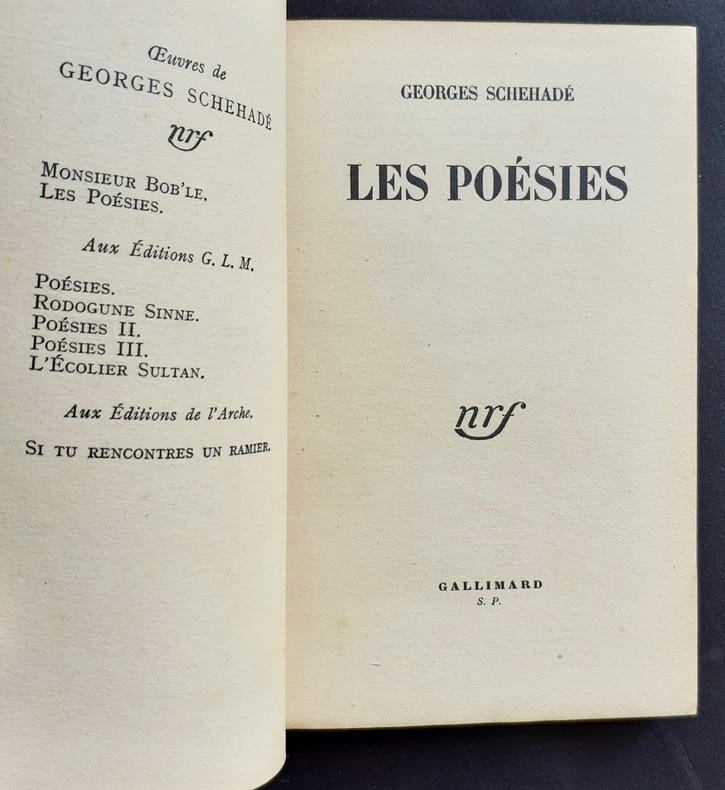 Œuvres de
GEORGES SCHEHADÉ

nrf

MONSIEUR BOB'LE.
LES POÉSIES.

Aux Éditions G. L. M.

POÉSIES.
RODOGUNE SINNE.
POÉSIES II.
POÉSIES III.
L'ÉCOLIER SULTAN.

Aux Éditions de l'Arche.

SI TU RENCONTRES UN RAMIER.

GEORGES SCHEHADÉ

LES POÉSIES

nrf

GALLIMARD
S. P.